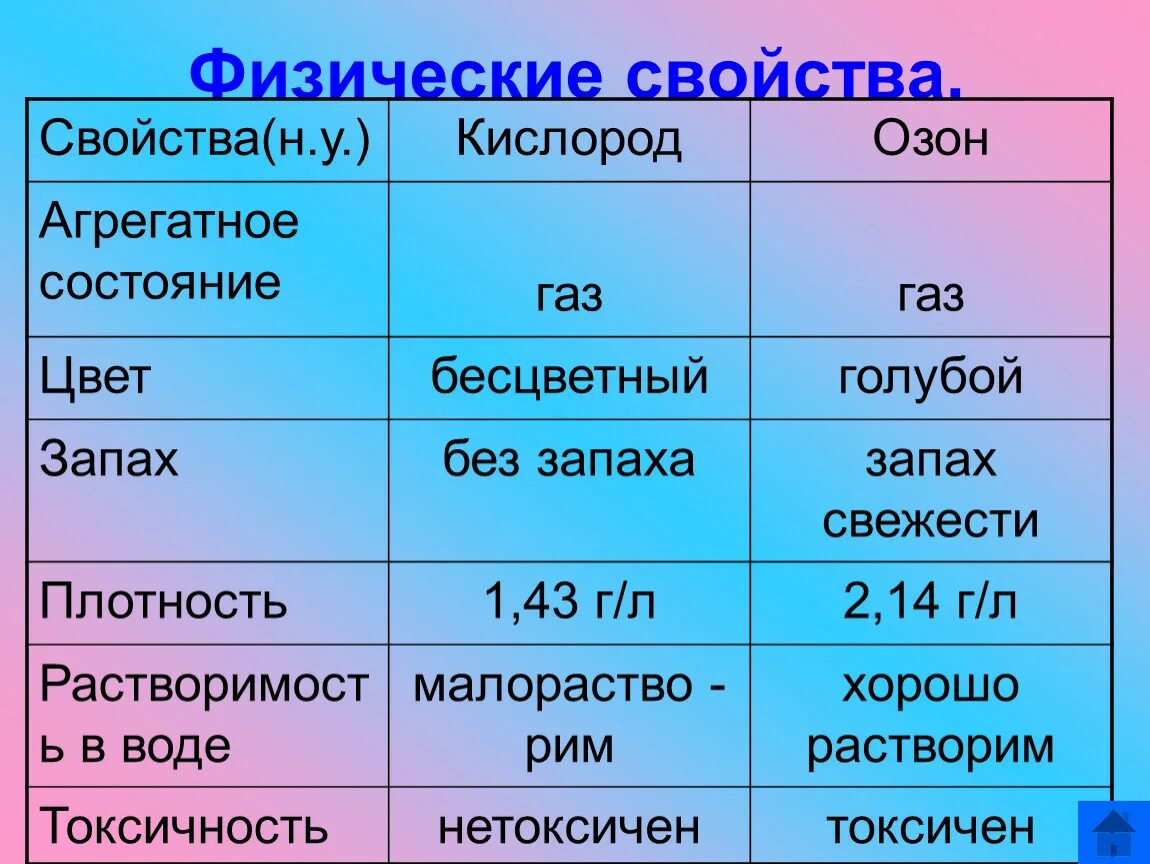 Физические свойства.

| Свойства(н.у.) | Кислород | Озон |
|---|---|---|
| Агрегатное состояние | газ | газ |
| Цвет | бесцветный | голубой |
| Запах | без запаха | запах свежести |
| Плотность | 1,43 г/л | 2,14 г/л |
| Растворимость в воде | малораство - рим | хорошо растворим |
| Токсичность | нетоксичен | токсичен |